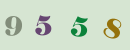 9 5 5 8